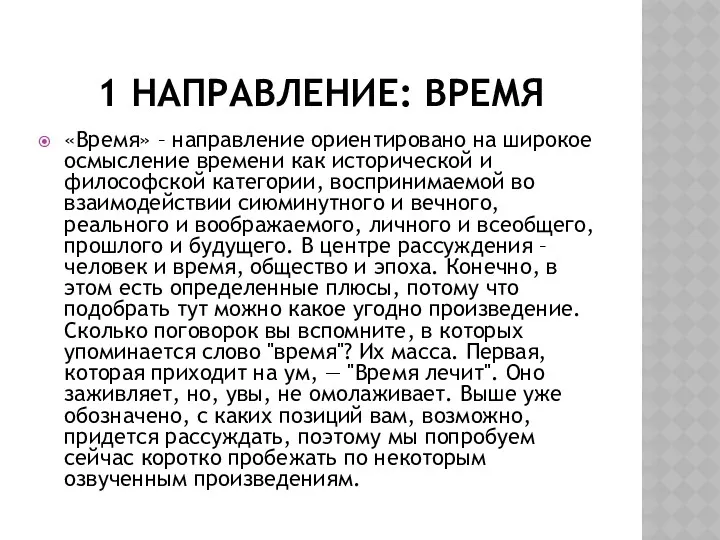 1 НАПРАВЛЕНИЕ: ВРЕМЯ

«Время» – направление ориентировано на широкое осмысление времени как исторической и философской категории, воспринимаемой во взаимодействии сиюминутного и вечного, реального и воображаемого, личного и всеобщего, прошлого и будущего. В центре рассуждения – человек и время, общество и эпоха. Конечно, в этом есть определенные плюсы, потому что подобрать тут можно какое угодно произведение. Сколько поговорок вы вспомните, в которых упоминается слово "время"? Их масса. Первая, которая приходит на ум, — "Время лечит". Оно заживляет, но, увы, не омолаживает. Выше уже обозначено, с каких позиций вам, возможно, придется рассуждать, поэтому мы попробуем сейчас коротко пробежать по некоторым озвученным произведениям.